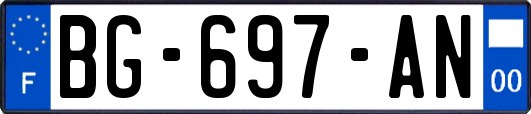 F
BG-697-AN
00